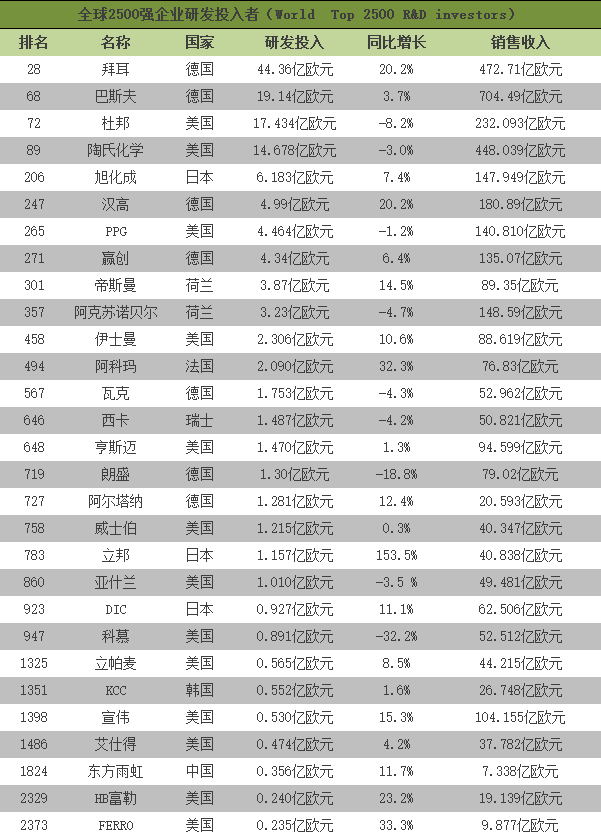 全球2500强企业研发投入者（World Top 2500 R&D investors）

| 排名 | 名称 | 国家 | 研发投入 | 同比增长 | 销售收入 |
|---|---|---|---|---|---|
| 28 | 拜耳 | 德国 | 44.36亿欧元 | 20.2% | 472.71亿欧元 |
| 68 | 巴斯夫 | 德国 | 19.14亿欧元 | 3.7% | 704.49亿欧元 |
| 72 | 杜邦 | 美国 | 17.434亿欧元 | -8.2% | 232.093亿欧元 |
| 89 | 陶氏化学 | 美国 | 14.678亿欧元 | -3.0% | 448.039亿欧元 |
| 206 | 旭化成 | 日本 | 6.183亿欧元 | 7.4% | 147.949亿欧元 |
| 247 | 汉高 | 德国 | 4.99亿欧元 | 20.2% | 180.89亿欧元 |
| 265 | PPG | 美国 | 4.464亿欧元 | -1.2% | 140.810亿欧元 |
| 271 | 赢创 | 德国 | 4.34亿欧元 | 6.4% | 135.07亿欧元 |
| 301 | 帝斯曼 | 荷兰 | 3.87亿欧元 | 14.5% | 89.35亿欧元 |
| 357 | 阿克苏诺贝尔 | 荷兰 | 3.23亿欧元 | -4.7% | 148.59亿欧元 |
| 458 | 伊士曼 | 美国 | 2.306亿欧元 | 10.6% | 88.619亿欧元 |
| 494 | 阿科玛 | 法国 | 2.090亿欧元 | 32.3% | 76.83亿欧元 |
| 567 | 瓦克 | 德国 | 1.753亿欧元 | -4.3% | 52.962亿欧元 |
| 646 | 西卡 | 瑞士 | 1.487亿欧元 | -4.2% | 50.821亿欧元 |
| 648 | 亨斯迈 | 美国 | 1.470亿欧元 | 1.3% | 94.599亿欧元 |
| 719 | 朗盛 | 德国 | 1.30亿欧元 | -18.8% | 79.02亿欧元 |
| 727 | 阿尔塔纳 | 德国 | 1.281亿欧元 | 12.4% | 20.593亿欧元 |
| 758 | 威士伯 | 美国 | 1.215亿欧元 | 0.3% | 40.347亿欧元 |
| 783 | 立邦 | 日本 | 1.157亿欧元 | 153.5% | 40.838亿欧元 |
| 860 | 亚什兰 | 美国 | 1.010亿欧元 | -3.5 % | 49.481亿欧元 |
| 923 | DIC | 日本 | 0.927亿欧元 | 11.1% | 62.506亿欧元 |
| 947 | 科慕 | 美国 | 0.891亿欧元 | -32.2% | 52.512亿欧元 |
| 1325 | 立帕麦 | 美国 | 0.565亿欧元 | 8.5% | 44.215亿欧元 |
| 1351 | KCC | 韩国 | 0.552亿欧元 | 1.6% | 26.748亿欧元 |
| 1398 | 宣伟 | 美国 | 0.530亿欧元 | 15.3% | 104.155亿欧元 |
| 1486 | 艾仕得 | 美国 | 0.474亿欧元 | 4.2% | 37.782亿欧元 |
| 1824 | 东方雨虹 | 中国 | 0.356亿欧元 | 11.7% | 7.338亿欧元 |
| 2329 | HB富勒 | 美国 | 0.240亿欧元 | 23.2% | 19.139亿欧元 |
| 2373 | FERRO | 美国 | 0.235亿欧元 | 33.3% | 9.877亿欧元 |